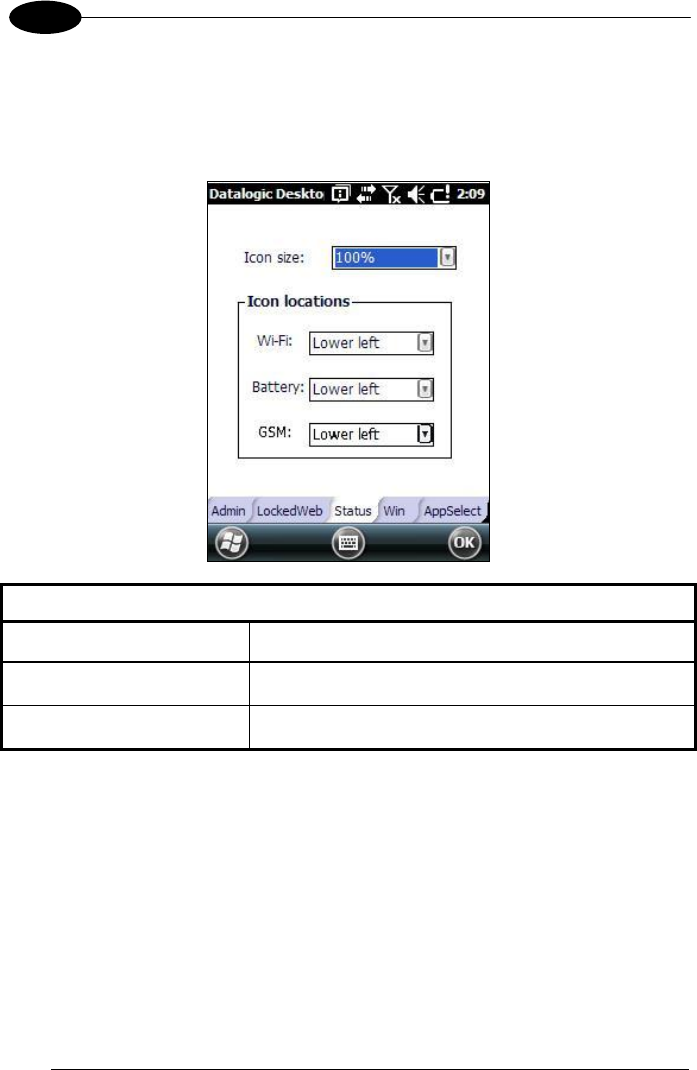 Datalogic Deskto 2:09

Icon size: 100%

Icon locations

Wi-Fi: Lower left

Battery: Lower left

GSM: Lower left

Admin LockedWeb Status Win AppSelect

OK